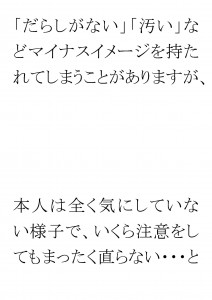 「だらしがない」「汚い」などマイナスイメージを持たれてしまうことがありますが、

本人は全く気にしていない様子で、いくら注意をしてもまったく直らない・・・と